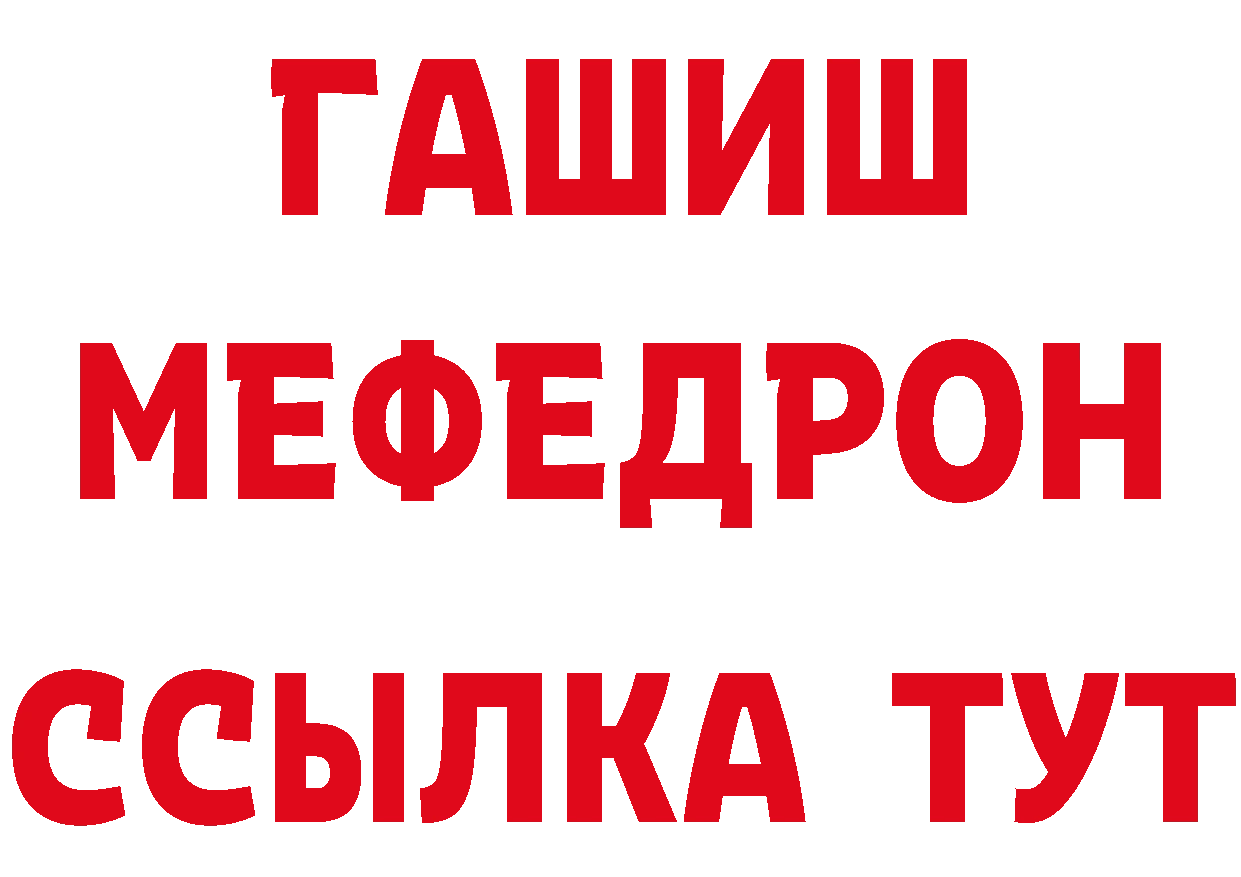 ГАШИШ
МЕФЕДРОН
ССЫЛКА ТУТ